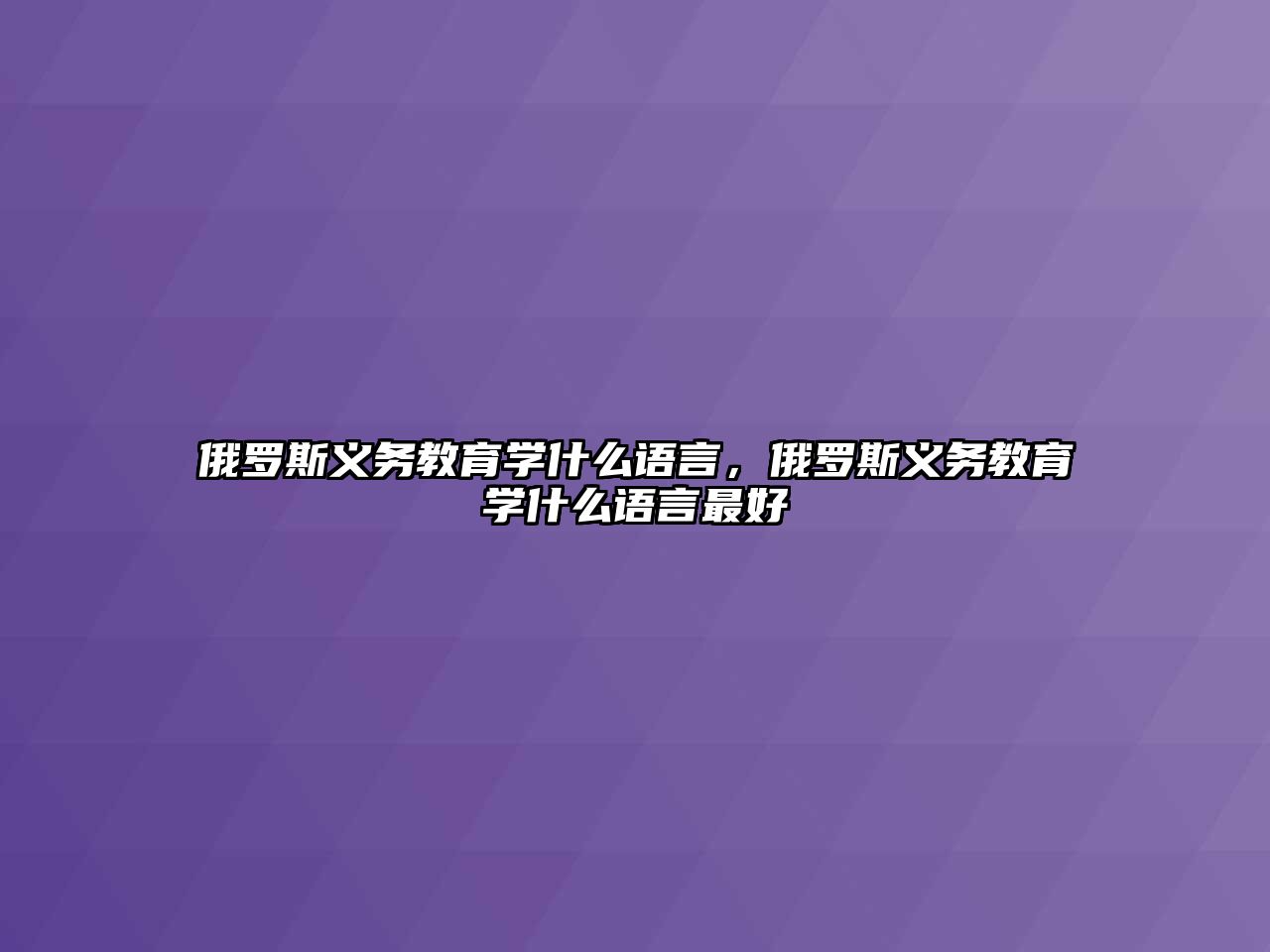 俄罗斯义务教育学什么语言，俄罗斯义务教育学什么语言最好